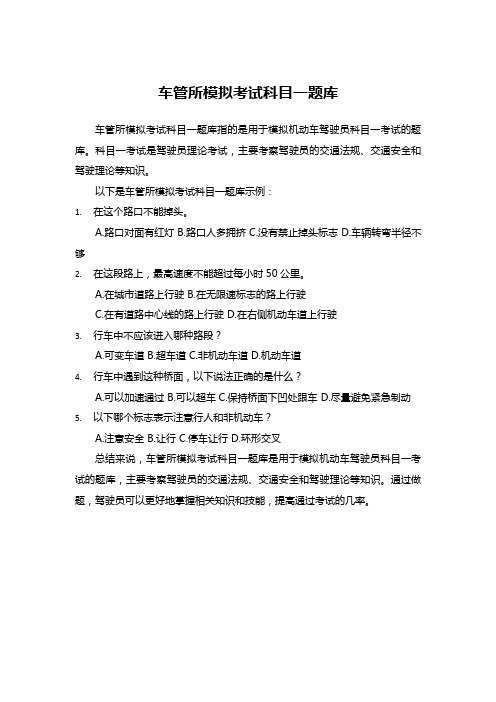 车管所模拟考试科目一题库

车管所模拟考试科目一题库指的是用于模拟机动车驾驶员科目一考试的题库。科目一考试是驾驶员理论考试，主要考察驾驶员的交通法规、交通安全和驾驶理论等知识。

以下是车管所模拟考试科目一题库示例：

1. 在这个路口不能掉头。

A.路口对面有红灯 B.路口人多拥挤 C.没有禁止掉头标志 D.车辆转弯半径不够

2. 在这段路上，最高速度不能超过每小时 50 公里。

A.在城市道路上行驶 B.在无限速标志的路上行驶

C.在有道路中心线的路上行驶 D.在右侧机动车道上行驶

3. 行车中不应该进入哪种路段？

A.可变车道 B.超车道 C.非机动车道 D.机动车道

4. 行车中遇到这种桥面，以下说法正确的是什么？

A.可以加速通过 B.可以超车 C.保持桥面下凹处跟车 D.尽量避免紧急制动

5. 以下哪个标志表示注意行人和非机动车？

A.注意安全 B.让行 C.停车让行 D.环形交叉

总结来说，车管所模拟考试科目一题库是用于模拟机动车驾驶员科目一考试的题库，主要考察驾驶员的交通法规、交通安全和驾驶理论等知识。通过做题，驾驶员可以更好地掌握相关知识和技能，提高通过考试的几率。